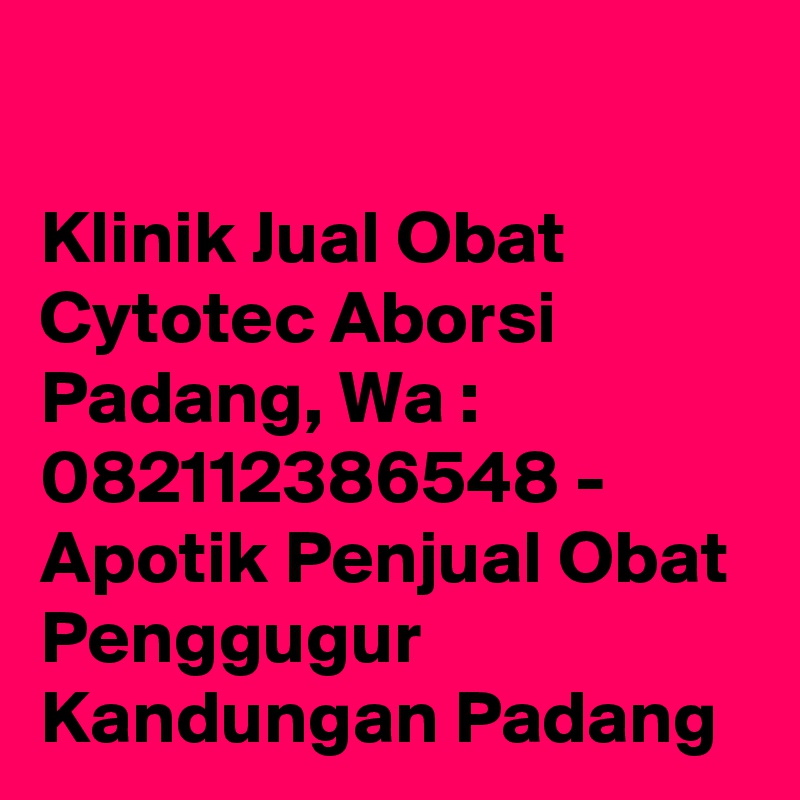 Klinik Jual Obat Cytotec Aborsi Padang, Wa : 082112386548 - Apotik Penjual Obat Penggugur Kandungan Padang